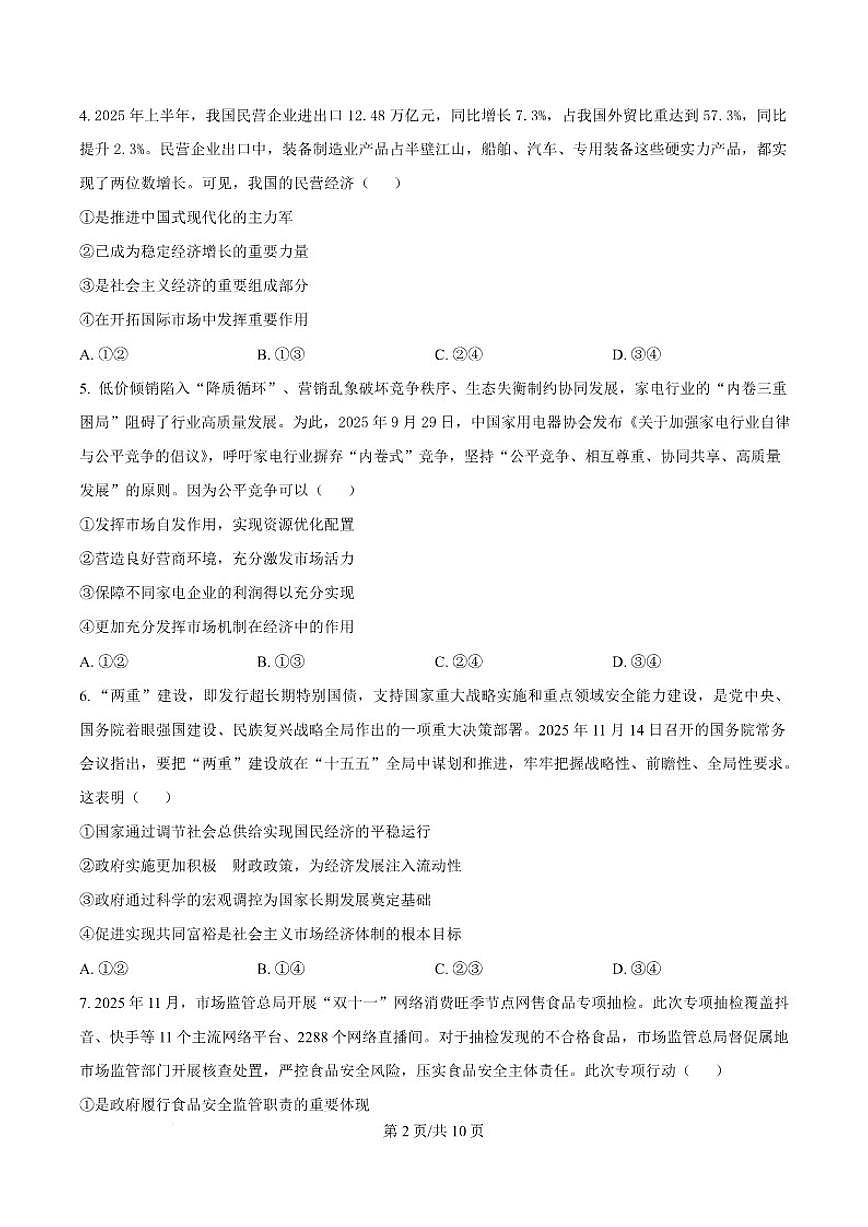 4. 2025 年上半年，我国民营企业进出口 12.48 万亿元，同比增长 7.3%，占我国外贸比重达到 57.3%，同比提升 2.3%。民营企业出口中，装备制造业产品占半壁江山，船舶、汽车、专用装备这些硬实力产品，都实现了两位数增长。可见，我国的民营经济（　　）

①是推进中国式现代化的主力军

②已成为稳定经济增长的重要力量

③是社会主义经济的重要组成部分

④在开拓国际市场中发挥重要作用

A. ①②　　　　B. ①③　　　　C. ②④　　　　D. ③④

5. 低价倾销陷入“降质循环”、营销乱象破坏竞争秩序、生态失衡制约协同发展，家电行业的“内卷三重困局”阻碍了行业高质量发展。为此，2025 年 9 月 29 日，中国家用电器协会发布《关于加强家电行业自律与公平竞争的倡议》，呼吁家电行业摒弃“内卷式”竞争，坚持“公平竞争、相互尊重、协同共享、高质量发展”的原则。因为公平竞争可以（　　）

①发挥市场自发作用，实现资源优化配置

②营造良好营商环境，充分激发市场活力

③保障不同家电企业的利润得以充分实现

④更加充分发挥市场机制在经济中的作用

A. ①②　　　　B. ①③　　　　C. ②④　　　　D. ③④

6. “两重”建设，即发行超长期特别国债，支持国家重大战略实施和重点领域安全能力建设，是党中央、国务院着眼强国建设、民族复兴战略全局作出的一项重大决策部署。2025 年 11 月 14 日召开的国务院常务会议指出，要把“两重”建设放在“十五五”全局中谋划和推进，牢牢把握战略性、前瞻性、全局性要求。这表明（　　）

①国家通过调节社会总供给实现国民经济的平稳运行

②政府实施更加积极　财政政策，为经济发展注入流动性

③政府通过科学的宏观调控为国家长期发展奠定基础

④促进实现共同富裕是社会主义市场经济体制的根本目标

A. ①②　　　　B. ①④　　　　C. ②③　　　　D. ③④

7. 2025 年 11 月，市场监管总局开展“双十一”网络消费旺季节点网售食品专项抽检。此次专项抽检覆盖抖音、快手等 11 个主流网络平台、2288 个网络直播间。对于抽检发现的不合格食品，市场监管总局督促属地市场监管部门开展核查处置，严控食品安全风险，压实食品安全主体责任。此次专项行动（　　）

①是政府履行食品安全监管职责的重要体现

第 2 页/共 10 页